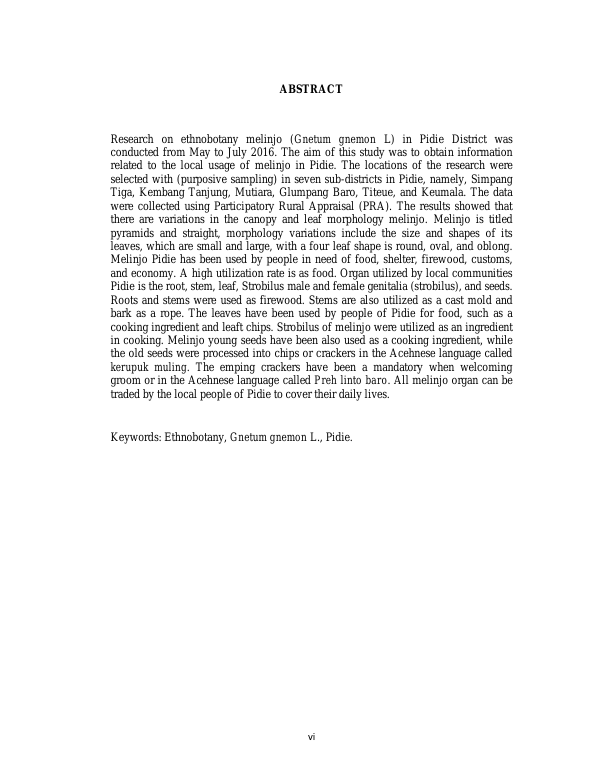 ABSTRACT

Research on ethnobotany melinjo (Gnetum gnemon L) in Pidie District was conducted from May to July 2016. The aim of this study was to obtain information related to the local usage of melinjo in Pidie. The locations of the research were selected with (purposive sampling) in seven sub-districts in Pidie, namely, Simpang Tiga, Kembang Tanjung, Mutiara, Glumpang Baro, Titeue, and Keumala. The data were collected using Participatory Rural Appraisal (PRA). The results showed that there are variations in the canopy and leaf morphology melinjo. Melinjo is titled pyramids and straight, morphology variations include the size and shapes of its leaves, which are small and large, with a four leaf shape is round, oval, and oblong. Melinjo Pidie has been used by people in need of food, shelter, firewood, customs, and economy. A high utilization rate is as food. Organ utilized by local communities Pidie is the root, stem, leaf, Strobilus male and female genitalia (strobilus), and seeds. Roots and stems were used as firewood. Stems are also utilized as a cast mold and bark as a rope. The leaves have been used by people of Pidie for food, such as a cooking ingredient and leaft chips. Strobilus of melinjo were utilized as an ingredient in cooking. Melinjo young seeds have been also used as a cooking ingredient, while the old seeds were processed into chips or crackers in the Acehnese language called kerupuk muling. The emping crackers have been a mandatory when welcoming groom or in the Acehnese language called Preh linto baro. All melinjo organ can be traded by the local people of Pidie to cover their daily lives.

Keywords: Ethnobotany, Gnetum gnemon L., Pidie.

vi